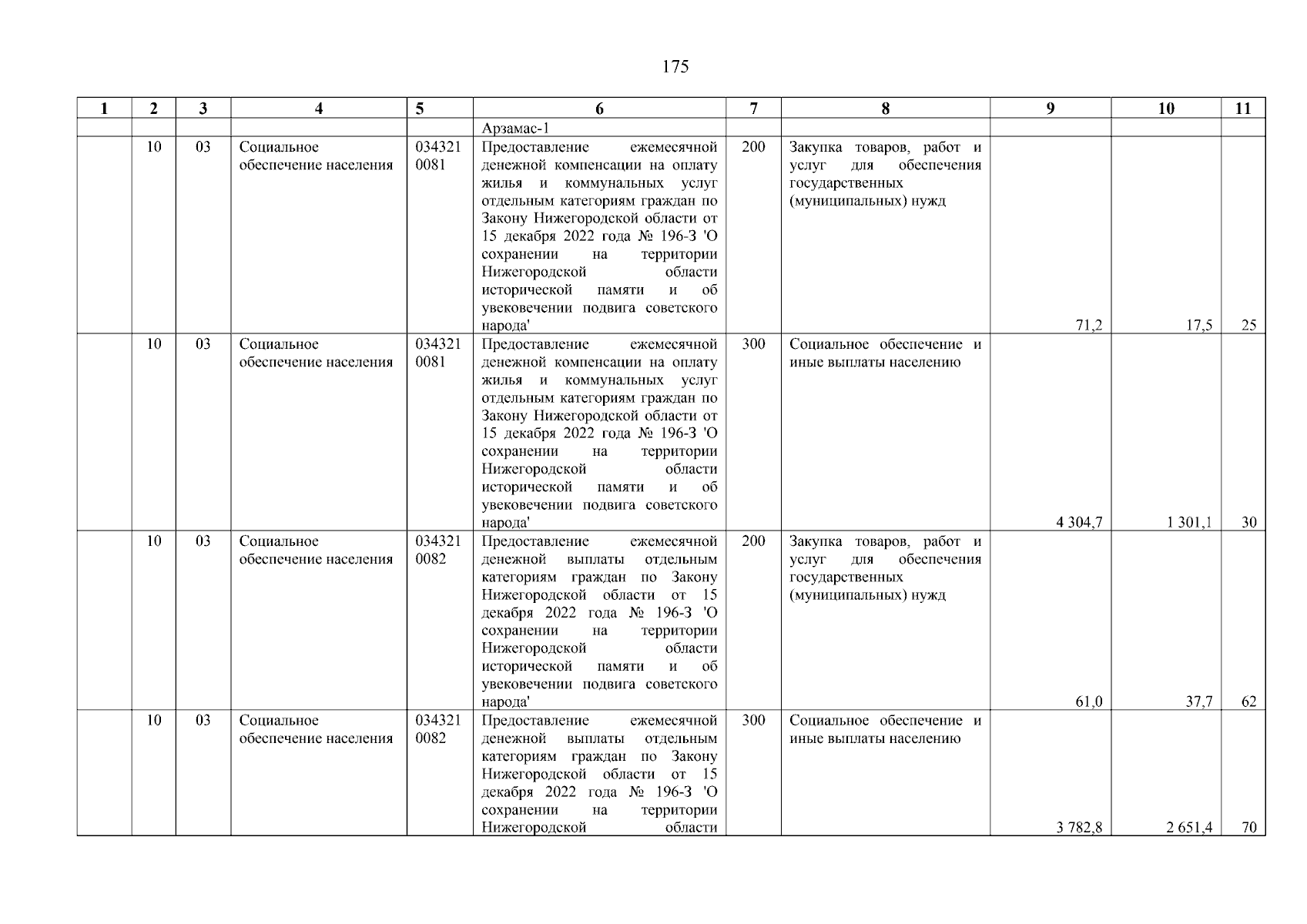 175

| 1 | 2 | 3 | 4 | 5 | 6 | 7 | 8 | 9 | 10 | 11 |
|---|---|---|---|---|---|---|---|---|---|---|
| | | | | | Арзамас-1 | | | | | |
| | 10 | 03 | Социальное обеспечение населения | 034321 0081 | Предоставление ежемесячной денежной компенсации на оплату жилья и коммунальных услуг отдельным категориям граждан по Закону Нижегородской области от 15 декабря 2022 года № 196-З 'О сохранении на территории Нижегородской области исторической памяти и об увековечении подвига советского народа' | 200 | Закупка товаров, работ и услуг для обеспечения государственных (муниципальных) нужд | 71,2 | 17,5 | 25 |
| | 10 | 03 | Социальное обеспечение населения | 034321 0081 | Предоставление ежемесячной денежной компенсации на оплату жилья и коммунальных услуг отдельным категориям граждан по Закону Нижегородской области от 15 декабря 2022 года № 196-З 'О сохранении на территории Нижегородской области исторической памяти и об увековечении подвига советского народа' | 300 | Социальное обеспечение и иные выплаты населению | 4 304,7 | 1 301,1 | 30 |
| | 10 | 03 | Социальное обеспечение населения | 034321 0082 | Предоставление ежемесячной денежной выплаты отдельным категориям граждан по Закону Нижегородской области от 15 декабря 2022 года № 196-З 'О сохранении на территории Нижегородской области исторической памяти и об увековечении подвига советского народа' | 200 | Закупка товаров, работ и услуг для обеспечения государственных (муниципальных) нужд | 61,0 | 37,7 | 62 |
| | 10 | 03 | Социальное обеспечение населения | 034321 0082 | Предоставление ежемесячной денежной выплаты отдельным категориям граждан по Закону Нижегородской области от 15 декабря 2022 года № 196-З 'О сохранении на территории Нижегородской области | 300 | Социальное обеспечение и иные выплаты населению | 3 782,8 | 2 651,4 | 70 |